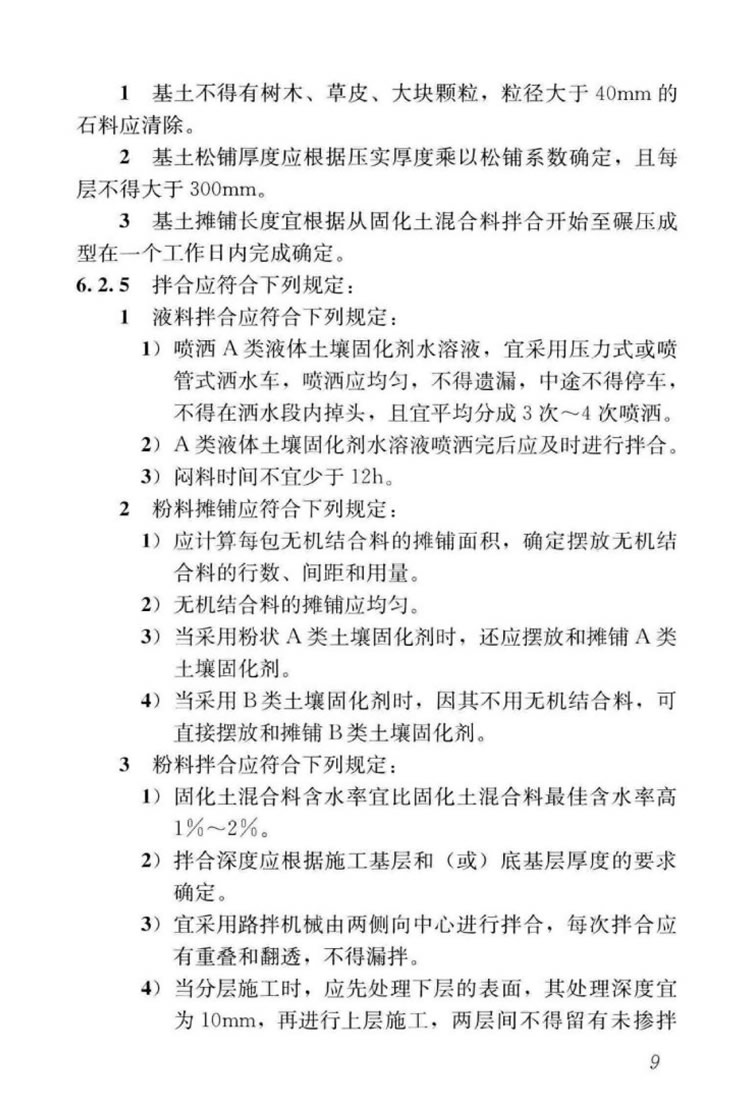 1 基土不得有树木、草皮、大块颗粒，粒径大于40mm的石料应清除。

2 基土松铺厚度应根据压实厚度乘以松铺系数确定，且每层不得大于300mm。

3 基土摊铺长度宜根据从固化土混合料拌合开始至碾压成型在一个工作日内完成确定。

6.2.5 拌合应符合下列规定：

1 液料拌合应符合下列规定：

1）喷洒A类液体土壤固化剂水溶液，宜采用压力式或喷管式洒水车，喷洒应均匀，不得遗漏，中途不得停车，不得在洒水段内掉头，且宜平均分成3次～4次喷洒。

2）A类液体土壤固化剂水溶液喷洒完后应及时进行拌合。

3）闷料时间不宜少于12h。

2 粉料摊铺应符合下列规定：

1）应计算每包无机结合料的摊铺面积，确定摆放无机结合料的行数、间距和用量。

2）无机结合料的摊铺应均匀。

3）当采用粉状A类土壤固化剂时，还应摆放和摊铺A类土壤固化剂。

4）当采用B类土壤固化剂时，因其不用无机结合料，可直接摆放和摊铺B类土壤固化剂。

3 粉料拌合应符合下列规定：

1）固化土混合料含水率宜比固化土混合料最佳含水率高1%～2%。

2）拌合深度应根据施工基层和（或）底基层厚度的要求确定。

3）宜采用路拌机械由两侧向中心进行拌合，每次拌合应有重叠和翻透，不得漏拌。

4）当分层施工时，应先处理下层的表面，其处理深度宜为10mm，再进行上层施工，两层间不得留有未掺拌

9